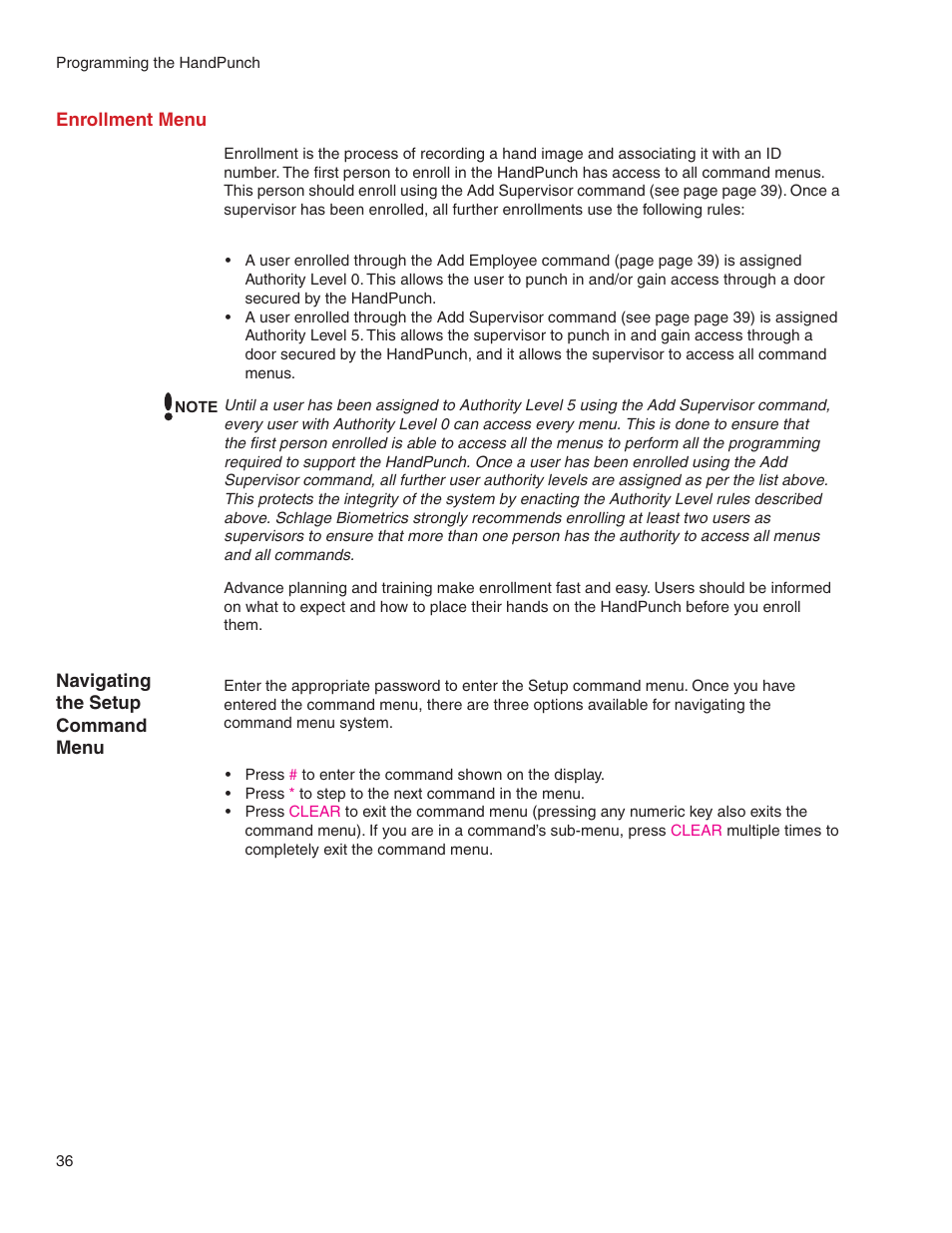 Programming the HandPunch

Enrollment Menu

Enrollment is the process of recording a hand image and associating it with an ID number. The first person to enroll in the HandPunch has access to all command menus. This person should enroll using the Add Supervisor command (see page page 39). Once a supervisor has been enrolled, all further enrollments use the following rules:

• A user enrolled through the Add Employee command (page page 39) is assigned Authority Level 0. This allows the user to punch in and/or gain access through a door secured by the HandPunch.
• A user enrolled through the Add Supervisor command (see page page 39) is assigned Authority Level 5. This allows the supervisor to punch in and gain access through a door secured by the HandPunch, and it allows the supervisor to access all command menus.

NOTE Until a user has been assigned to Authority Level 5 using the Add Supervisor command, every user with Authority Level 0 can access every menu. This is done to ensure that the first person enrolled is able to access all the menus to perform all the programming required to support the HandPunch. Once a user has been enrolled using the Add Supervisor command, all further user authority levels are assigned as per the list above. This protects the integrity of the system by enacting the Authority Level rules described above. Schlage Biometrics strongly recommends enrolling at least two users as supervisors to ensure that more than one person has the authority to access all menus and all commands.

Advance planning and training make enrollment fast and easy. Users should be informed on what to expect and how to place their hands on the HandPunch before you enroll them.

Navigating the Setup Command Menu

Enter the appropriate password to enter the Setup command menu. Once you have entered the command menu, there are three options available for navigating the command menu system.

• Press # to enter the command shown on the display.
• Press * to step to the next command in the menu.
• Press CLEAR to exit the command menu (pressing any numeric key also exits the command menu). If you are in a command's sub-menu, press CLEAR multiple times to completely exit the command menu.

36